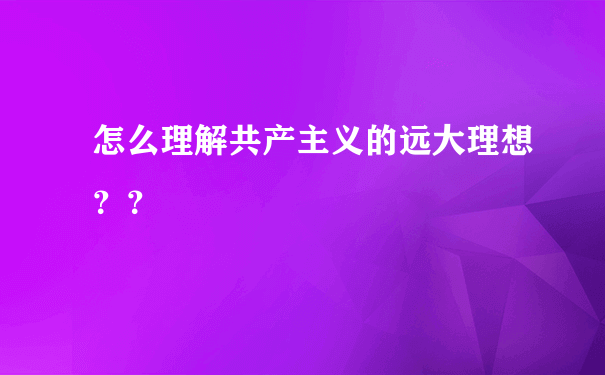 怎么理解共产主义的远大理想？？